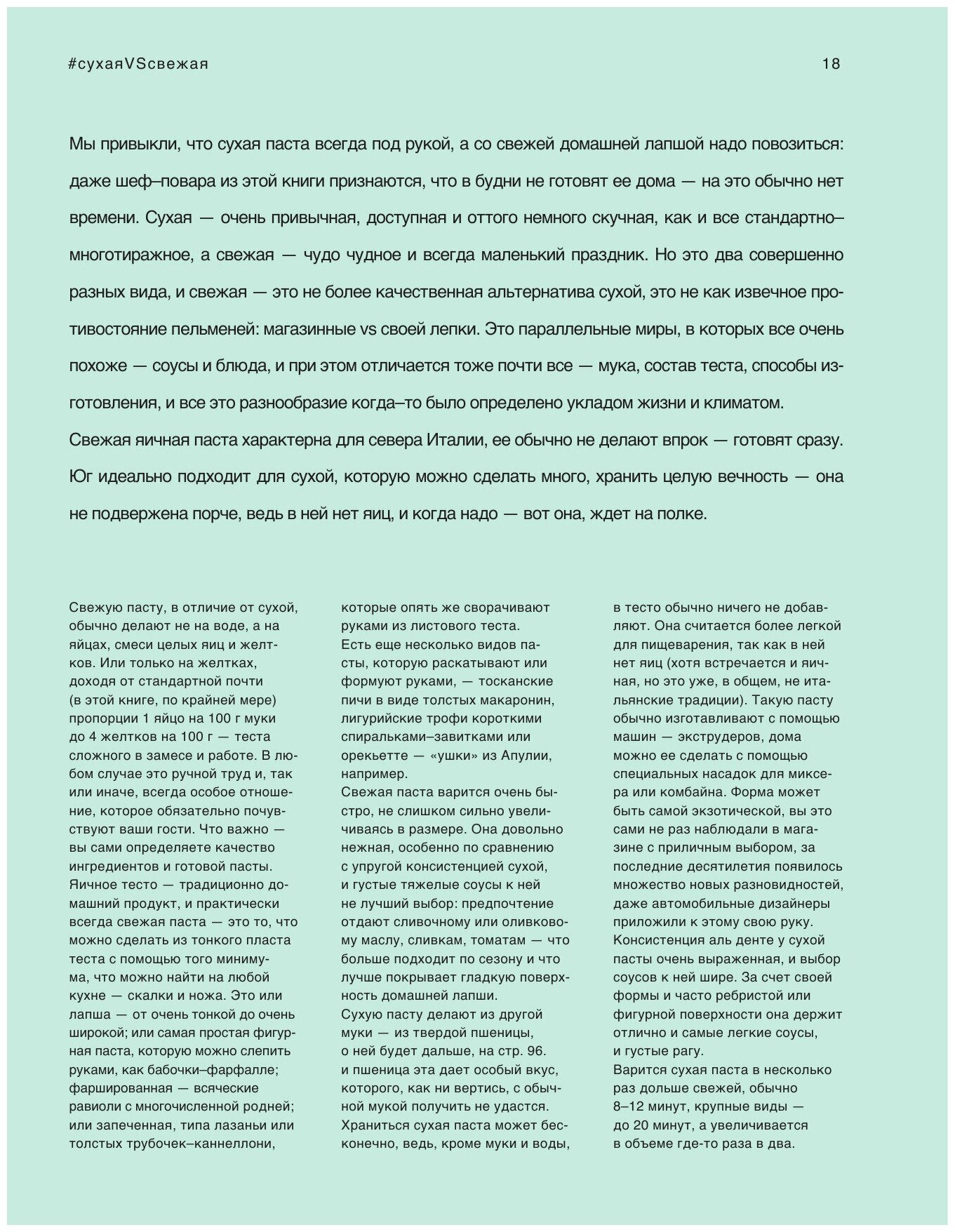 #сухаяVSсвежая

18

Мы привыкли, что сухая паста всегда под рукой, а со свежей домашней лапшой надо повозиться: даже шеф–повара из этой книги признаются, что в будни не готовят ее дома — на это обычно нет времени. Сухая — очень привычная, доступная и оттого немного скучная, как и все стандартно–многотиражное, а свежая — чудо чудное и всегда маленький праздник. Но это два совершенно разных вида, и свежая — это не более качественная альтернатива сухой, это не как извечное противостояние пельменей: магазинные vs своей лепки. Это параллельные миры, в которых все очень похоже — соусы и блюда, и при этом отличается тоже почти все — мука, состав теста, способы изготовления, и все это разнообразие когда–то было определено укладом жизни и климатом. Свежая яичная паста характерна для севера Италии, ее обычно не делают впрок — готовят сразу. Юг идеально подходит для сухой, которую можно сделать много, хранить целую вечность — она не подвержена порче, ведь в ней нет яиц, и когда надо — вот она, ждет на полке.

Свежую пасту, в отличие от сухой, обычно делают не на воде, а на яйцах, смеси целых яиц и желтков. Или только на желтках, доходя от стандартной почти (в этой книге, по крайней мере) пропорции 1 яйцо на 100 г муки до 4 желтков на 100 г — теста сложного в замесе и работе. В любом случае это ручной труд и, так или иначе, всегда особое отношение, которое обязательно почувствуют ваши гости. Что важно — вы сами определяете качество ингредиентов и готовой пасты.
Яичное тесто — традиционно домашний продукт, и практически всегда свежая паста — это то, что можно сделать из тонкого пласта теста с помощью того минимума, что можно найти на любой кухне — скалки и ножа. Это или лапша — от очень тонкой до очень широкой; или самая простая фигурная паста, которую можно слепить руками, как бабочки–фарфалле; фаршированная — всяческие равиоли с многочисленной родней; или запеченная, типа лазаньи или толстых трубочек–каннеллони, которые опять же сворачивают руками из листового теста.
Есть еще несколько видов пасты, которую раскатывают или формуют руками, — тосканские пичи в виде толстых макаронин, лигурийские трофи короткими спиральками–завитками или орекьетте — «ушки» из Апулии, например.
Свежая паста варится очень быстро, не слишком сильно увеличиваясь в размере. Она довольно нежная, особенно по сравнению с упругой консистенцией сухой, и густые тяжелые соусы к ней не лучший выбор: предпочтение отдают сливочному или оливковому маслу, сливкам, томатам — что больше подходит по сезону и что лучше покрывает гладкую поверхность домашней лапши.
Сухую пасту делают из другой муки — из твердой пшеницы, о ней будет дальше, на стр. 96. и пшеница эта дает особый вкус, которого, как ни вертись, с обычной мукой получить не удастся. Храниться сухая паста может бесконечно, ведь, кроме муки и воды, в тесто обычно ничего не добавляют. Она считается более легкой для пищеварения, так как в ней нет яиц (хотя встречается и яичная, но это уже, в общем, не итальянские традиции). Такую пасту обычно изготавливают с помощью машин — экструдеров, дома можно ее сделать с помощью специальных насадок для миксера или комбайна. Форма может быть самой экзотической, вы это сами не раз наблюдали в магазине с приличным выбором, за последние десятилетия появилось множество новых разновидностей, даже автомобильные дизайнеры приложили к этому свою руку.
Консистенция аль денте у сухой пасты очень выраженная, и выбор соусов к ней шире. За счет своей формы и часто ребристой или фигурной поверхности она держит отлично и самые легкие соусы, и густые рагу.
Варится сухая паста в несколько раз дольше свежей, обычно 8–12 минут, крупные виды — до 20 минут, а увеличивается в объеме где-то раза в два.